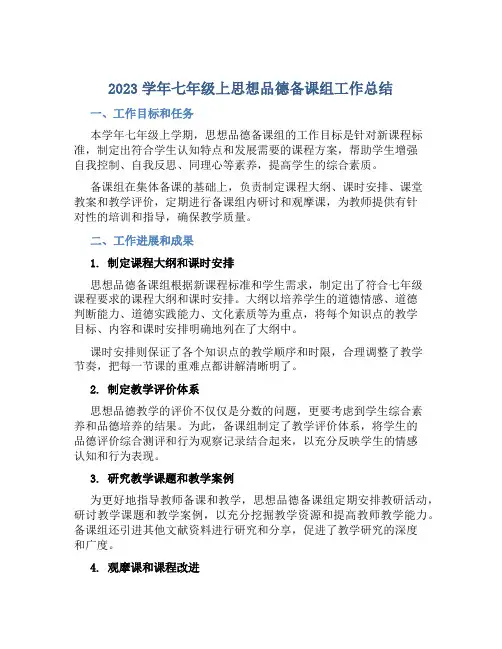 2023 学年七年级上思想品德备课组工作总结

一、工作目标和任务

本学年七年级上学期，思想品德备课组的工作目标是针对新课程标准，制定出符合学生认知特点和发展需要的课程方案，帮助学生增强自我控制、自我反思、同理心等素养，提高学生的综合素质。

备课组在集体备课的基础上，负责制定课程大纲、课时安排、课堂教案和教学评价，定期进行备课组内研讨和观摩课，为教师提供有针对性的培训和指导，确保教学质量。

二、工作进展和成果

1. 制定课程大纲和课时安排

思想品德备课组根据新课程标准和学生需求，制定出了符合七年级课程要求的课程大纲和课时安排。大纲以培养学生的道德情感、道德判断能力、道德实践能力、文化素质等为重点，将每个知识点的教学目标、内容和课时安排明确地列在了大纲中。

课时安排则保证了各个知识点的教学顺序和时限，合理调整了教学节奏，把每一节课的重难点都讲解清晰明了。

2. 制定教学评价体系

思想品德教学的评价不仅仅是分数的问题，更要考虑到学生综合素养和品德培养的结果。为此，备课组制定了教学评价体系，将学生的品德评价综合测评和行为观察记录结合起来，以充分反映学生的情感认知和行为表现。

3. 研究教学课题和教学案例

为更好地指导教师备课和教学，思想品德备课组定期安排教研活动，研讨教学课题和教学案例，以充分挖掘教学资源和提高教师教学能力。备课组还引进其他文献资料进行研究和分享，促进了教学研究的深度和广度。

4. 观摩课和课程改进